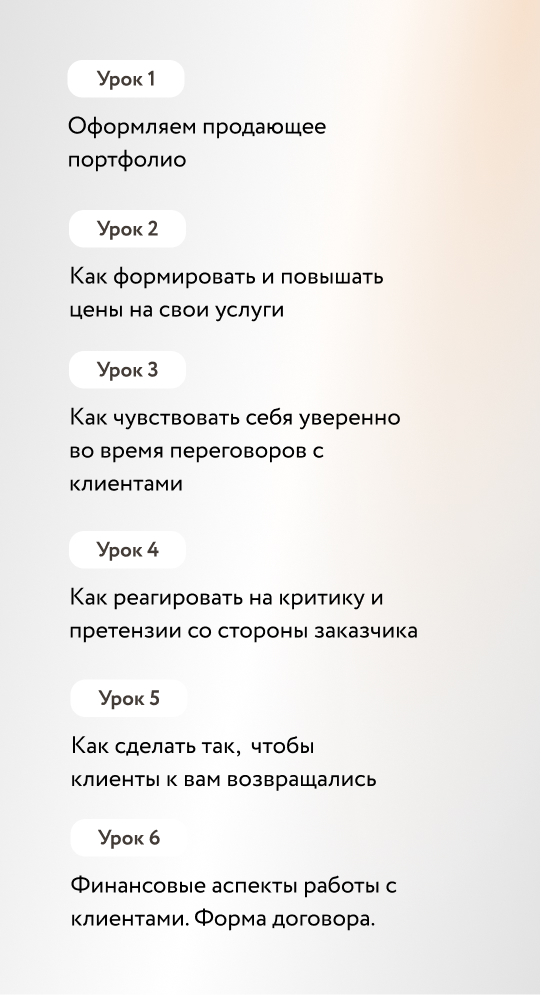 Урок 1

Оформляем продающее портфолио

Урок 2

Как формировать и повышать цены на свои услуги

Урок 3

Как чувствовать себя уверенно во время переговоров с клиентами

Урок 4

Как реагировать на критику и претензии со стороны заказчика

Урок 5

Как сделать так, чтобы клиенты к вам возвращались

Урок 6

Финансовые аспекты работы с клиентами. Форма договора.